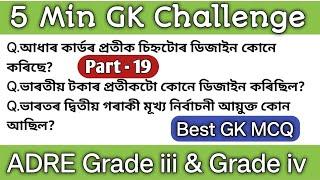 5 Min GK Challenge

Q.আধাৰ কাৰ্ডৰ প্ৰতীক চিহ্নটোৰ ডিজাইন কোনে কৰিছে?

Part - 19

Q.ভাৰতীয় টকাৰ প্ৰতীকটো কোনে ডিজাইন কৰিছিল?

Q.ভাৰতৰ দ্বিতীয় গৰাকী মূখ্য নিৰ্বাচনী আয়ুক্ত কোন আছিল?

Best GK MCQ

ADRE Grade iii & Grade iv